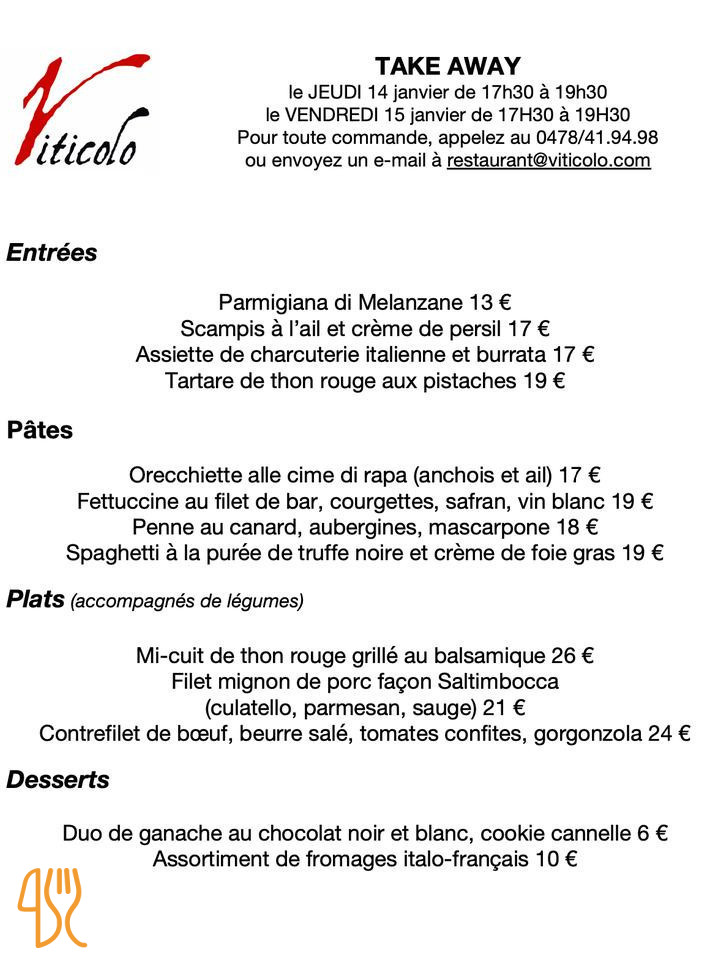 Viticolo

TAKE AWAY
le JEUDI 14 janvier de 17h30 à 19h30
le VENDREDI 15 janvier de 17H30 à 19H30
Pour toute commande, appelez au 0478/41.94.98
ou envoyez un e-mail à restaurant@viticolo.com

Entrées

Parmigiana di Melanzane 13 €
Scampis à l'ail et crème de persil 17 €
Assiette de charcuterie italienne et burrata 17 €
Tartare de thon rouge aux pistaches 19 €

Pâtes

Orecchiette alle cime di rapa (anchois et ail) 17 €
Fettuccine au filet de bar, courgettes, safran, vin blanc 19 €
Penne au canard, aubergines, mascarpone 18 €
Spaghetti à la purée de truffe noire et crème de foie gras 19 €

Plats (accompagnés de légumes)

Mi-cuit de thon rouge grillé au balsamique 26 €
Filet mignon de porc façon Saltimbocca
(culatello, parmesan, sauge) 21 €
Contrefilet de bœuf, beurre salé, tomates confites, gorgonzola 24 €

Desserts

Duo de ganache au chocolat noir et blanc, cookie cannelle 6 €
Assortiment de fromages italo-français 10 €